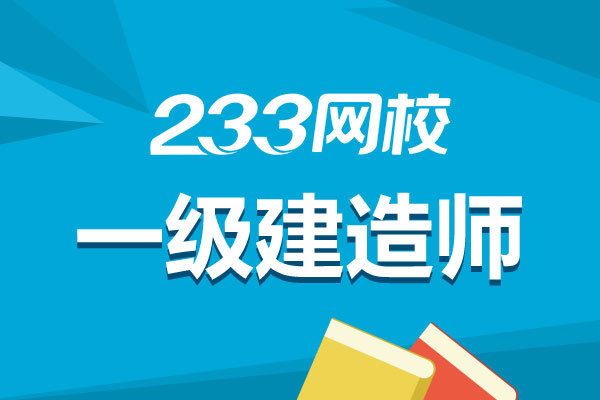 233网校
一级建造师